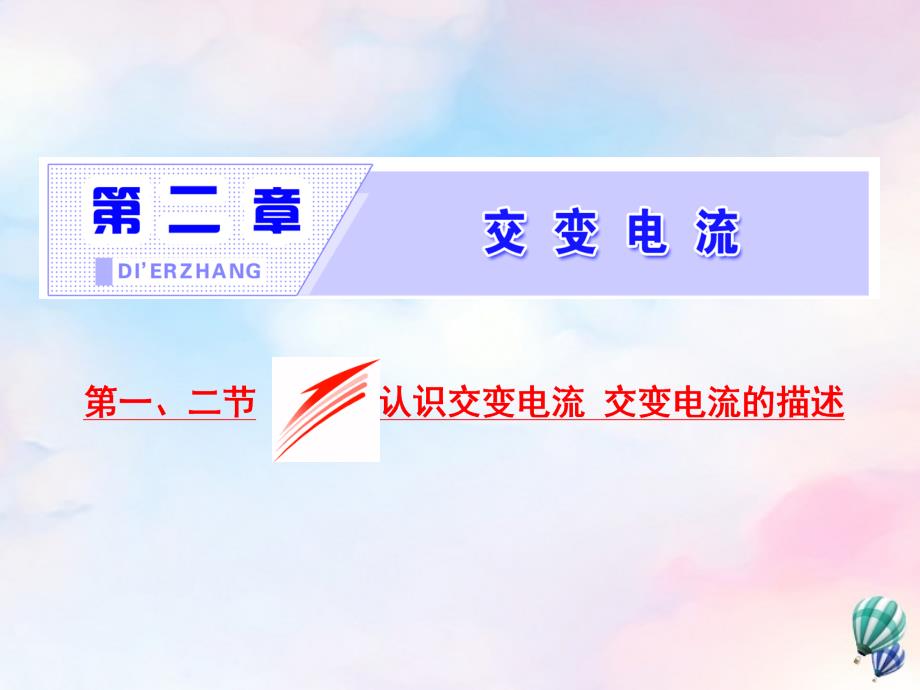 第二章

DI'ERZHANG

交变电流

第一、二节 认识交变电流 交变电流的描述